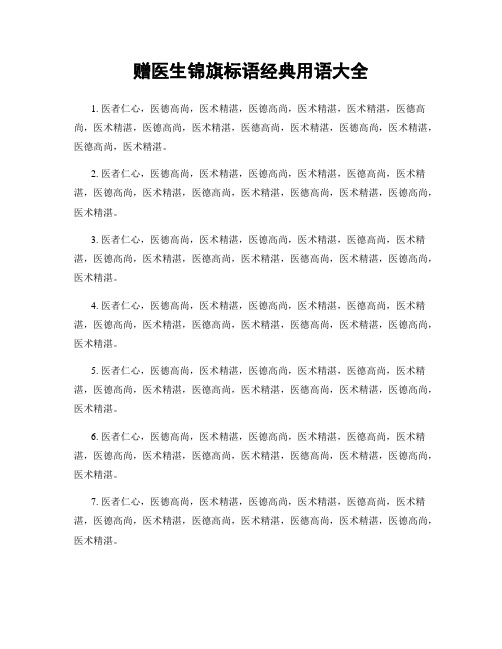 赠医生锦旗标语经典用语大全

1. 医者仁心，医德高尚，医术精湛，医德高尚，医术精湛，医术精湛，医德高尚，医术精湛，医德高尚，医术精湛，医德高尚，医术精湛，医德高尚，医术精湛，医德高尚，医术精湛。

2. 医者仁心，医德高尚，医术精湛，医德高尚，医术精湛，医德高尚，医术精湛，医德高尚，医术精湛，医德高尚，医术精湛，医德高尚，医术精湛，医德高尚，医术精湛。

3. 医者仁心，医德高尚，医术精湛，医德高尚，医术精湛，医德高尚，医术精湛，医德高尚，医术精湛，医德高尚，医术精湛，医德高尚，医术精湛，医德高尚，医术精湛。

4. 医者仁心，医德高尚，医术精湛，医德高尚，医术精湛，医德高尚，医术精湛，医德高尚，医术精湛，医德高尚，医术精湛，医德高尚，医术精湛，医德高尚，医术精湛。

5. 医者仁心，医德高尚，医术精湛，医德高尚，医术精湛，医德高尚，医术精湛，医德高尚，医术精湛，医德高尚，医术精湛，医德高尚，医术精湛，医德高尚，医术精湛。

6. 医者仁心，医德高尚，医术精湛，医德高尚，医术精湛，医德高尚，医术精湛，医德高尚，医术精湛，医德高尚，医术精湛，医德高尚，医术精湛，医德高尚，医术精湛。

7. 医者仁心，医德高尚，医术精湛，医德高尚，医术精湛，医德高尚，医术精湛，医德高尚，医术精湛，医德高尚，医术精湛，医德高尚，医术精湛，医德高尚，医术精湛。